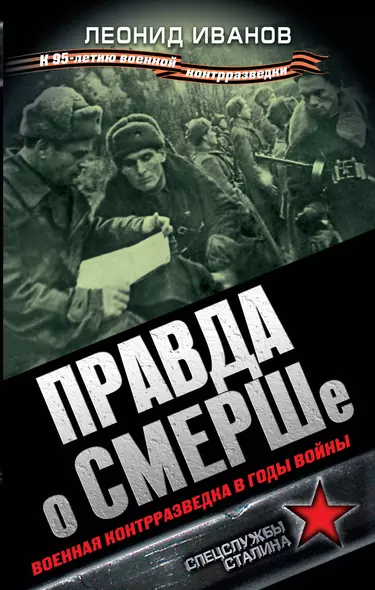 ЛЕОНИД ИВАНОВ

К 95-летию военной контрразведки

ПРАВДА о СМЕРШе

ВОЕННАЯ КОНТРРАЗВЕДКА В ГОДЫ ВОЙНЫ

СПЕЦСЛУЖБЫ СТАЛИНА